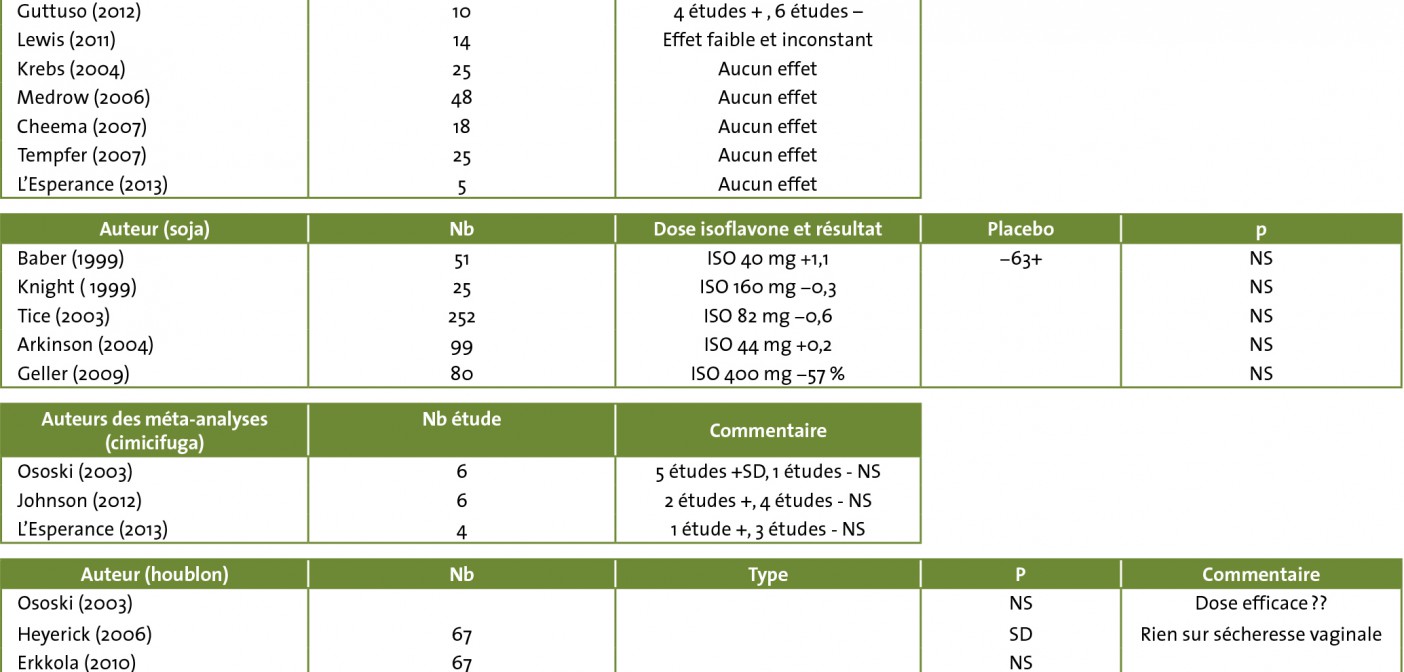 | Guttuso (2012) | 10 | 4 études + , 6 études – |
|---|---|---|
| Lewis (2011) | 14 | Effet faible et inconstant |
| Krebs (2004) | 25 | Aucun effet |
| Medrow (2006) | 48 | Aucun effet |
| Cheema (2007) | 18 | Aucun effet |
| Tempfer (2007) | 25 | Aucun effet |
| L'Esperance (2013) | 5 | Aucun effet |

| Auteur (soja) | Nb | Dose isoflavone et résultat | Placebo | p |
|---|---|---|---|---|
| Baber (1999) | 51 | ISO 40 mg +1,1 | –63+ | NS |
| Knight ( 1999) | 25 | ISO 160 mg –0,3 | | NS |
| Tice (2003) | 252 | ISO 82 mg –0,6 | | NS |
| Arkinson (2004) | 99 | ISO 44 mg +0,2 | | NS |
| Geller (2009) | 80 | ISO 400 mg –57 % | | NS |

| Auteurs des méta-analyses (cimicifuga) | Nb étude | Commentaire |
|---|---|---|
| Ososki (2003) | 6 | 5 études +SD, 1 études - NS |
| Johnson (2012) | 6 | 2 études +, 4 études - NS |
| L'Esperance (2013) | 4 | 1 étude +, 3 études - NS |

| Auteur (houblon) | Nb | Type | P | Commentaire |
|---|---|---|---|---|
| Ososki (2003) | | | NS | Dose efficace ?? |
| Heyerick (2006) | 67 | | SD | Rien sur sécheresse vaginale |
| Erkkola (2010) | 67 | | NS | |